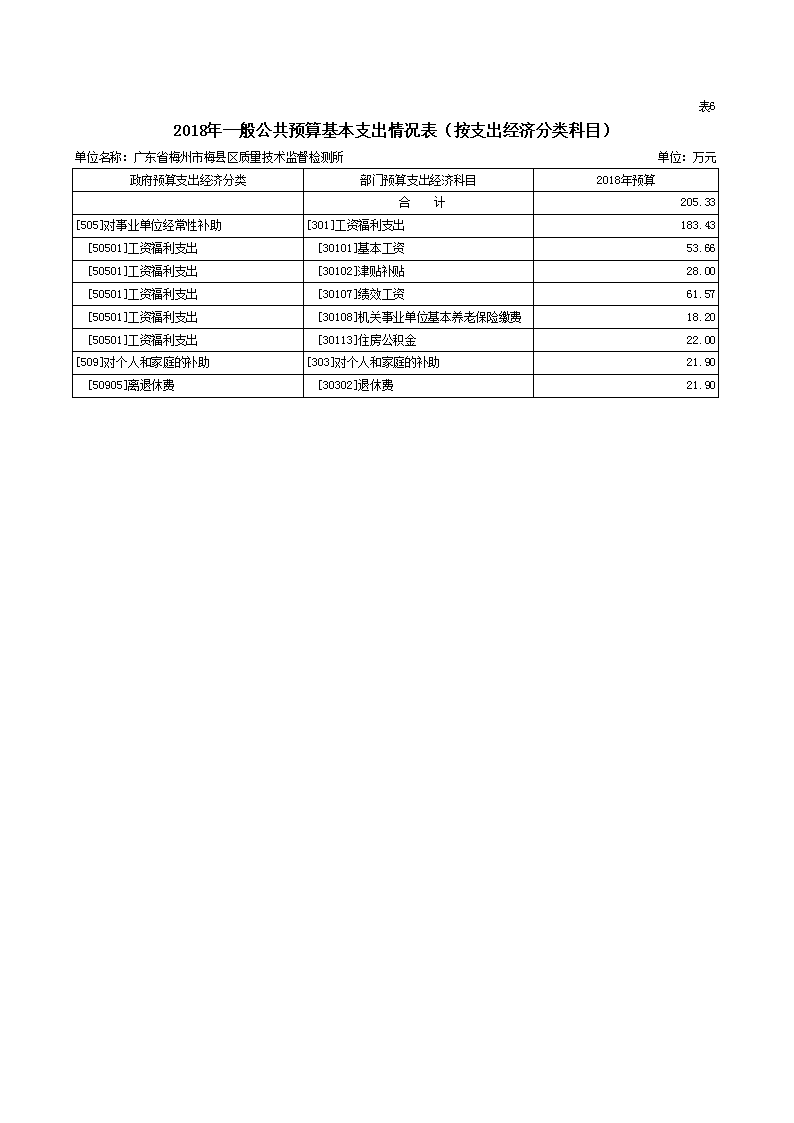 表6

2018年一般公共预算基本支出情况表（按支出经济分类科目）

单位名称：广东省梅州市梅县区质量技术监督检测所　　单位：万元

| 政府预算支出经济分类 | 部门预算支出经济科目 | 2018年预算 |
|---|---|---|
|  | 合　计 | 205.33 |
| [505]对事业单位经常性补助 | [301]工资福利支出 | 183.43 |
| [50501]工资福利支出 | [30101]基本工资 | 53.66 |
| [50501]工资福利支出 | [30102]津贴补贴 | 28.00 |
| [50501]工资福利支出 | [30107]绩效工资 | 61.57 |
| [50501]工资福利支出 | [30108]机关事业单位基本养老保险缴费 | 18.20 |
| [50501]工资福利支出 | [30113]住房公积金 | 22.00 |
| [509]对个人和家庭的补助 | [303]对个人和家庭的补助 | 21.90 |
| [50905]离退休费 | [30302]退休费 | 21.90 |